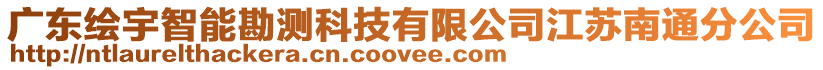 广东绘宇智能勘测科技有限公司江苏南通分公司
http://ntlaurelthackera.cn.coovee.com